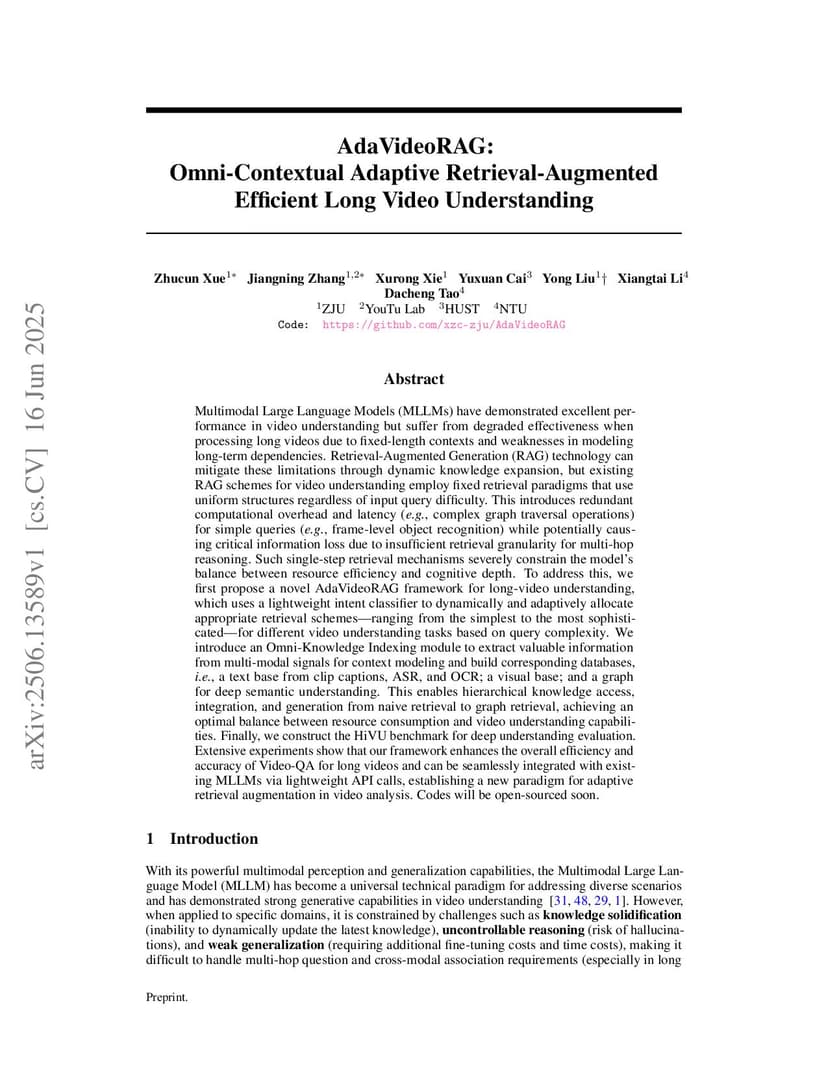 arXiv:2506.13589v1 [cs.CV] 16 Jun 2025

AdaVideoRAG:
Omni-Contextual Adaptive Retrieval-Augmented
Efficient Long Video Understanding

Zhucun Xue$^{1*}$ Jiangning Zhang$^{1,2*}$ Xurong Xie$^{1}$ Yuxuan Cai$^{3}$ Yong Liu$^{1}$† Xiangtai Li$^{4}$
Dacheng Tao$^{4}$
$^{1}$ZJU $^{2}$YouTu Lab $^{3}$HUST $^{4}$NTU
Code: https://github.com/xzc-zju/AdaVideoRAG

Abstract

Multimodal Large Language Models (MLLMs) have demonstrated excellent performance in video understanding but suffer from degraded effectiveness when processing long videos due to fixed-length contexts and weaknesses in modeling long-term dependencies. Retrieval-Augmented Generation (RAG) technology can mitigate these limitations through dynamic knowledge expansion, but existing RAG schemes for video understanding employ fixed retrieval paradigms that use uniform structures regardless of input query difficulty. This introduces redundant computational overhead and latency (e.g., complex graph traversal operations) for simple queries (e.g., frame-level object recognition) while potentially causing critical information loss due to insufficient retrieval granularity for multi-hop reasoning. Such single-step retrieval mechanisms severely constrain the model's balance between resource efficiency and cognitive depth. To address this, we first propose a novel AdaVideoRAG framework for long-video understanding, which uses a lightweight intent classifier to dynamically and adaptively allocate appropriate retrieval schemes—ranging from the simplest to the most sophisticated—for different video understanding tasks based on query complexity. We introduce an Omni-Knowledge Indexing module to extract valuable information from multi-modal signals for context modeling and build corresponding databases, i.e., a text base from clip captions, ASR, and OCR; a visual base; and a graph for deep semantic understanding. This enables hierarchical knowledge access, integration, and generation from naive retrieval to graph retrieval, achieving an optimal balance between resource consumption and video understanding capabilities. Finally, we construct the HiVU benchmark for deep understanding evaluation. Extensive experiments show that our framework enhances the overall efficiency and accuracy of Video-QA for long videos and can be seamlessly integrated with existing MLLMs via lightweight API calls, establishing a new paradigm for adaptive retrieval augmentation in video analysis. Codes will be open-sourced soon.

1 Introduction

With its powerful multimodal perception and generalization capabilities, the Multimodal Large Language Model (MLLM) has become a universal technical paradigm for addressing diverse scenarios and has demonstrated strong generative capabilities in video understanding [31, 48, 29, 1]. However, when applied to specific domains, it is constrained by challenges such as knowledge solidification (inability to dynamically update the latest knowledge), uncontrollable reasoning (risk of hallucinations), and weak generalization (requiring additional fine-tuning costs and time costs), making it difficult to handle multi-hop question and cross-modal association requirements (especially in long

Preprint.